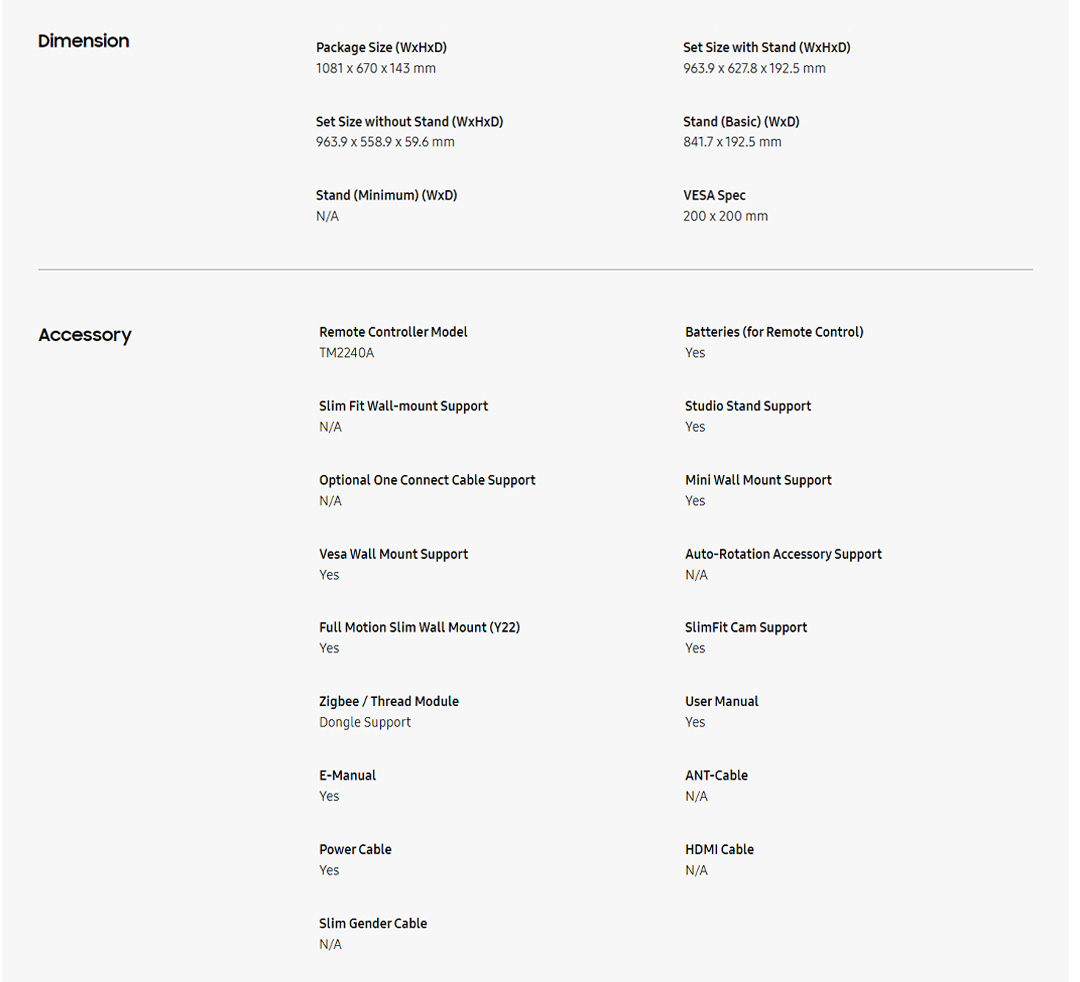 Dimension

Package Size (WxHxD)
1081 x 670 x 143 mm

Set Size with Stand (WxHxD)
963.9 x 627.8 x 192.5 mm

Set Size without Stand (WxHxD)
963.9 x 558.9 x 59.6 mm

Stand (Basic) (WxD)
841.7 x 192.5 mm

Stand (Minimum) (WxD)
N/A

VESA Spec
200 x 200 mm

Accessory

Remote Controller Model
TM2240A

Batteries (for Remote Control)
Yes

Slim Fit Wall-mount Support
N/A

Studio Stand Support
Yes

Optional One Connect Cable Support
N/A

Mini Wall Mount Support
Yes

Vesa Wall Mount Support
Yes

Auto-Rotation Accessory Support
N/A

Full Motion Slim Wall Mount (Y22)
Yes

SlimFit Cam Support
Yes

Zigbee / Thread Module
Dongle Support

User Manual
Yes

E-Manual
Yes

ANT-Cable
N/A

Power Cable
Yes

HDMI Cable
N/A

Slim Gender Cable
N/A